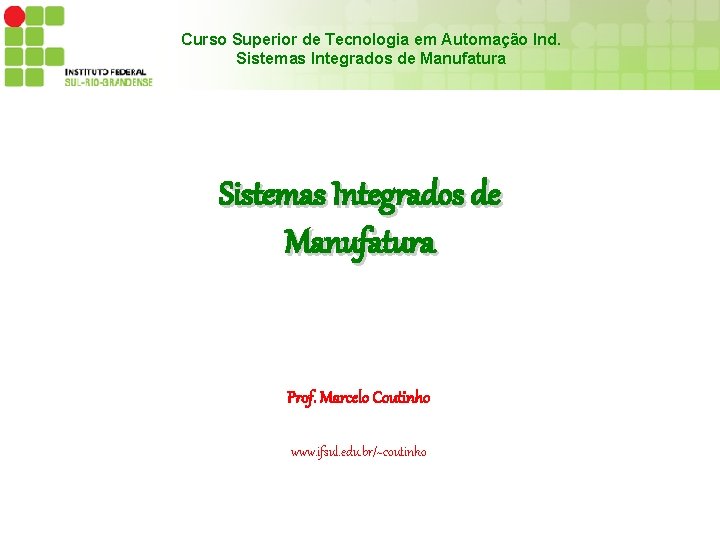 INSTITUTO FEDERAL
SUL-RIO-GRANDENSE

Curso Superior de Tecnologia em Automação Ind.
Sistemas Integrados de Manufatura

Sistemas Integrados de Manufatura

Prof. Marcelo Coutinho

www.ifsul.edu.br/~coutinho